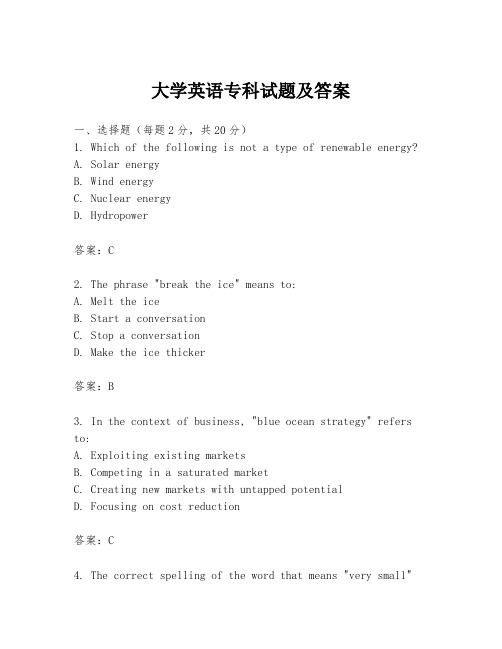 大学英语专科试题及答案

一、选择题（每题2分，共20分）
1. Which of the following is not a type of renewable energy?
A. Solar energy
B. Wind energy
C. Nuclear energy
D. Hydropower

答案：C

2. The phrase "break the ice" means to:
A. Melt the ice
B. Start a conversation
C. Stop a conversation
D. Make the ice thicker

答案：B

3. In the context of business, "blue ocean strategy" refers to:
A. Exploiting existing markets
B. Competing in a saturated market
C. Creating new markets with untapped potential
D. Focusing on cost reduction

答案：C

4. The correct spelling of the word that means "very small"